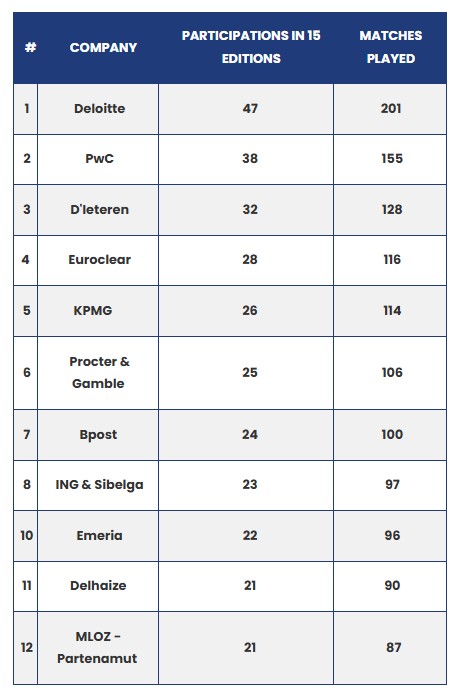 | # | COMPANY | PARTICIPATIONS IN 15 EDITIONS | MATCHES PLAYED |
|---|---|---|---|
| 1 | Deloitte | 47 | 201 |
| 2 | PwC | 38 | 155 |
| 3 | D'Ieteren | 32 | 128 |
| 4 | Euroclear | 28 | 116 |
| 5 | KPMG | 26 | 114 |
| 6 | Procter & Gamble | 25 | 106 |
| 7 | Bpost | 24 | 100 |
| 8 | ING & Sibelga | 23 | 97 |
| 10 | Emeria | 22 | 96 |
| 11 | Delhaize | 21 | 90 |
| 12 | MLOZ - Partenamut | 21 | 87 |